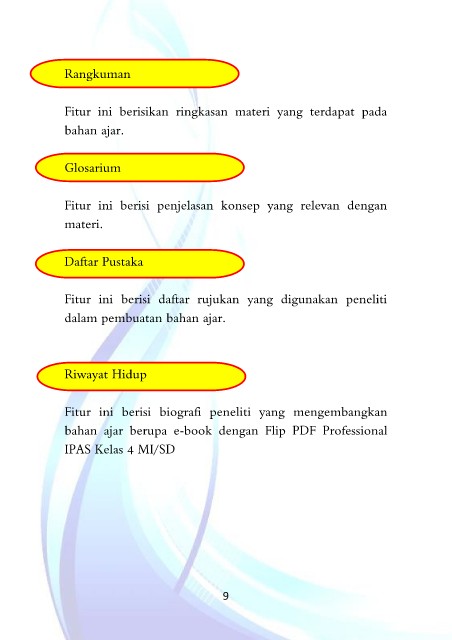 Rangkuman

Fitur ini berisikan ringkasan materi yang terdapat pada bahan ajar.

Glosarium

Fitur ini berisi penjelasan konsep yang relevan dengan materi.

Daftar Pustaka

Fitur ini berisi daftar rujukan yang digunakan peneliti dalam pembuatan bahan ajar.

Riwayat Hidup

Fitur ini berisi biografi peneliti yang mengembangkan bahan ajar berupa e-book dengan Flip PDF Professional IPAS Kelas 4 MI/SD

9